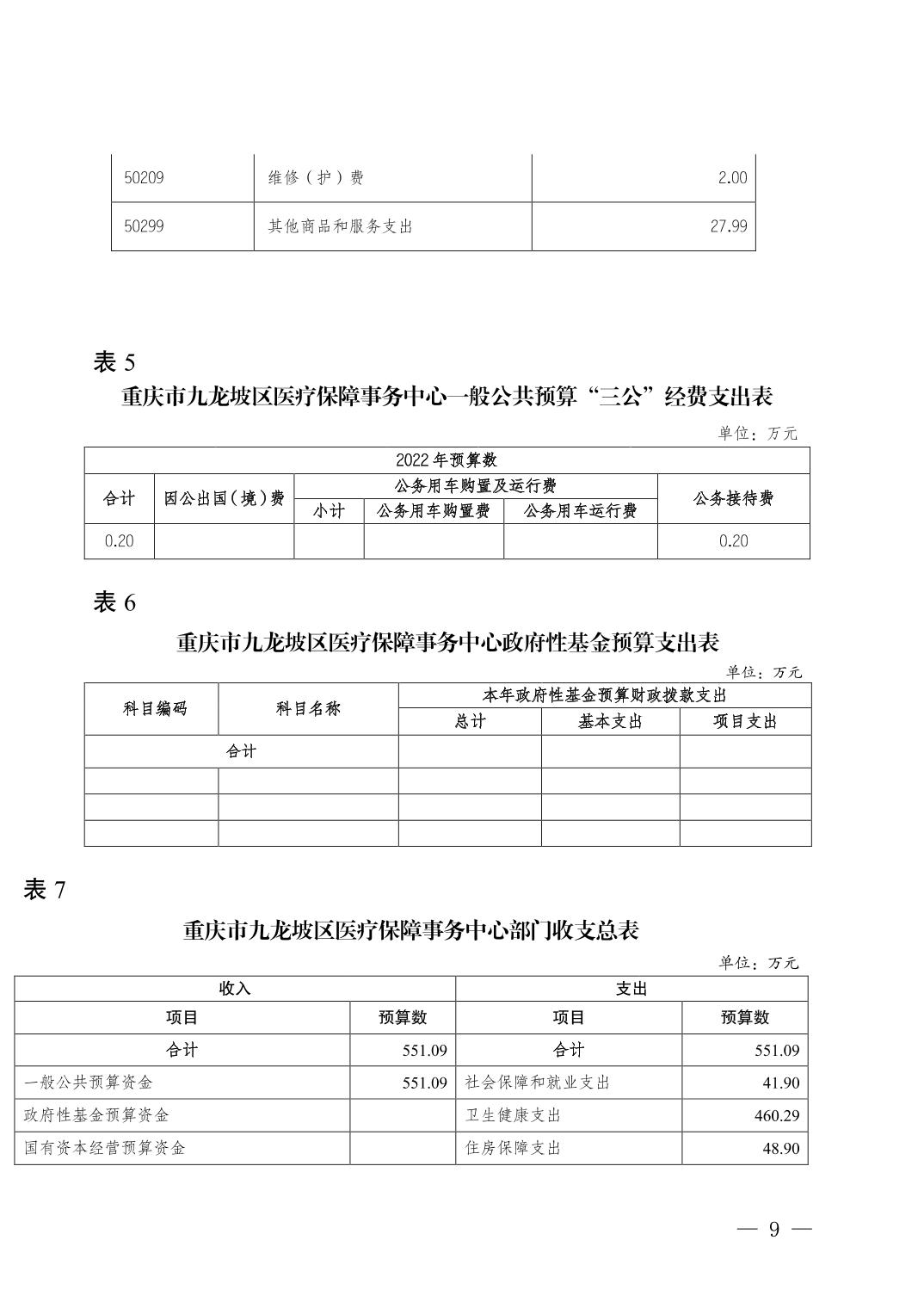 | 50209 | 维修（护）费 | 2.00 |
|---|---|---|
| 50299 | 其他商品和服务支出 | 27.99 |

表 5

重庆市九龙坡区医疗保障事务中心一般公共预算“三公”经费支出表

单位：万元

| 2022 年预算数 | | | | | |
|---|---|---|---|---|---|
| 合计 | 因公出国（境）费 | 公务用车购置及运行费 | | | 公务接待费 |
| | | 小计 | 公务用车购置费 | 公务用车运行费 | |
| 0.20 | | | | | 0.20 |

表 6

重庆市九龙坡区医疗保障事务中心政府性基金预算支出表

单位：万元

| 科目编码 | 科目名称 | 本年政府性基金预算财政拨款支出 | | |
|---|---|---|---|---|
| | | 总计 | 基本支出 | 项目支出 |
| 合计 | | | | |
| | | | | |
| | | | | |
| | | | | |

表 7

重庆市九龙坡区医疗保障事务中心部门收支总表

单位：万元

| 收入 | | 支出 | |
|---|---|---|---|
| 项目 | 预算数 | 项目 | 预算数 |
| 合计 | 551.09 | 合计 | 551.09 |
| 一般公共预算资金 | 551.09 | 社会保障和就业支出 | 41.90 |
| 政府性基金预算资金 | | 卫生健康支出 | 460.29 |
| 国有资本经营预算资金 | | 住房保障支出 | 48.90 |

— 9 —